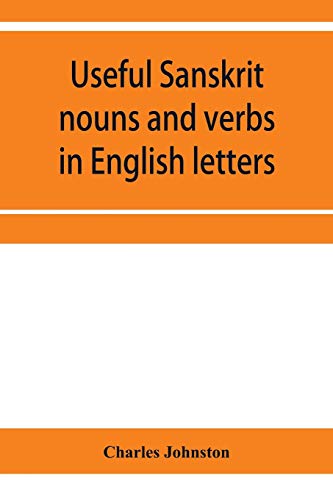 Useful Sanskrit nouns and verbs in English letters

Charles Johnston